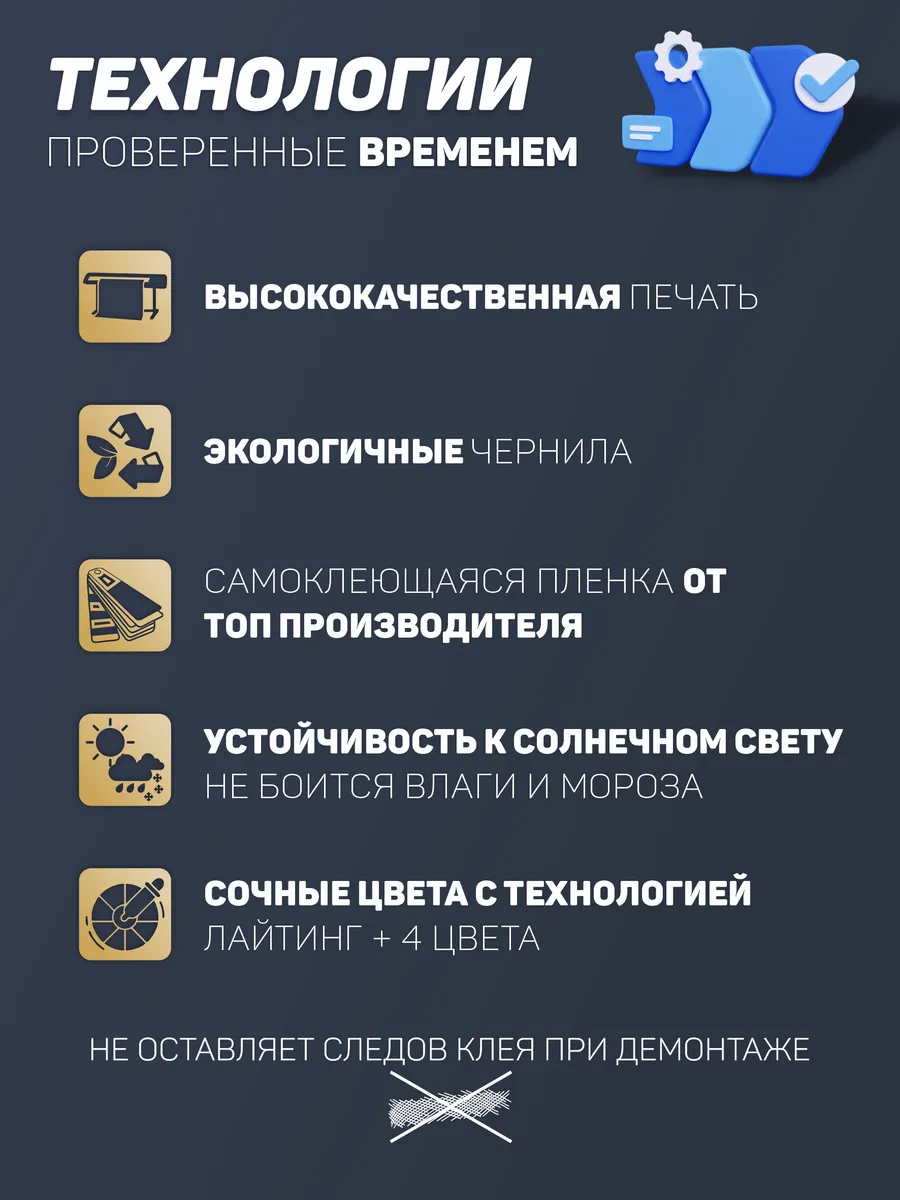 ТЕХНОЛОГИИ
ПРОВЕРЕННЫЕ ВРЕМЕНЕМ

ВЫСОКОКАЧЕСТВЕННАЯ ПЕЧАТЬ

ЭКОЛОГИЧНЫЕ ЧЕРНИЛА

САМОКЛЕЮЩАЯСЯ ПЛЕНКА ОТ ТОП ПРОИЗВОДИТЕЛЯ

УСТОЙЧИВОСТЬ К СОЛНЕЧНОМ СВЕТУ
НЕ БОИТСЯ ВЛАГИ И МОРОЗА

СОЧНЫЕ ЦВЕТА С ТЕХНОЛОГИЕЙ
ЛАЙТИНГ + 4 ЦВЕТА

НЕ ОСТАВЛЯЕТ СЛЕДОВ КЛЕЯ ПРИ ДЕМОНТАЖЕ